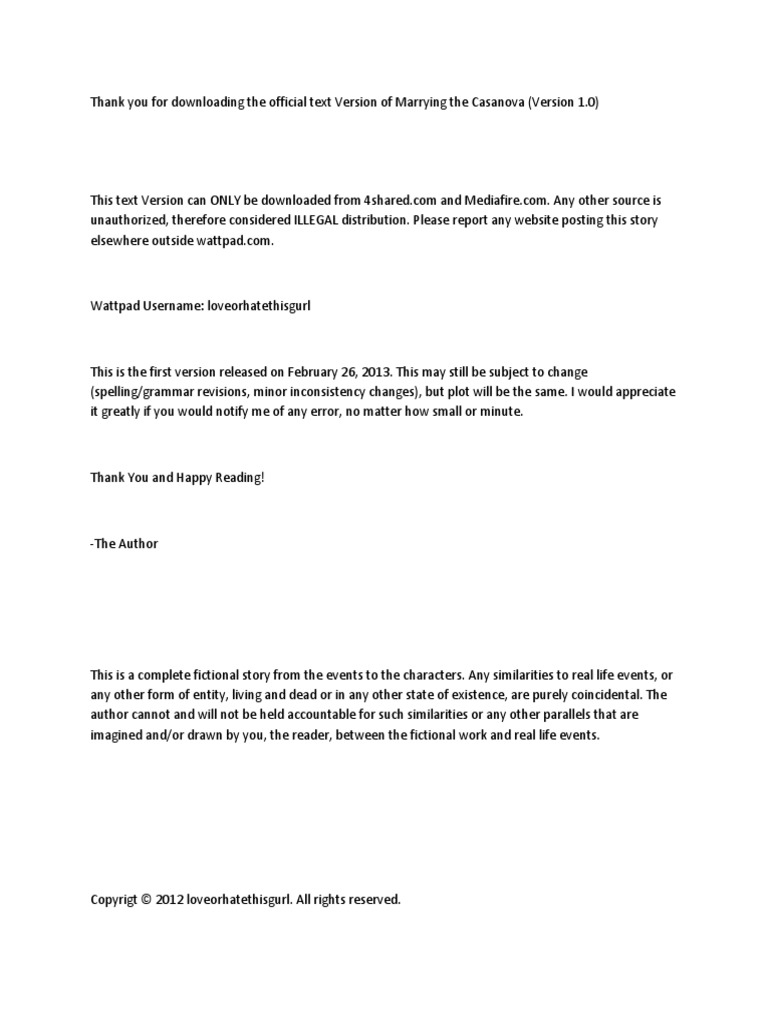 Thank you for downloading the official text Version of Marrying the Casanova (Version 1.0)

This text Version can ONLY be downloaded from 4shared.com and Mediafire.com. Any other source is unauthorized, therefore considered ILLEGAL distribution. Please report any website posting this story elsewhere outside wattpad.com.

Wattpad Username: loveorhatethisgurl

This is the first version released on February 26, 2013. This may still be subject to change (spelling/grammar revisions, minor inconsistency changes), but plot will be the same. I would appreciate it greatly if you would notify me of any error, no matter how small or minute.

Thank You and Happy Reading!

-The Author

This is a complete fictional story from the events to the characters. Any similarities to real life events, or any other form of entity, living and dead or in any other state of existence, are purely coincidental. The author cannot and will not be held accountable for such similarities or any other parallels that are imagined and/or drawn by you, the reader, between the fictional work and real life events.

Copyrigt © 2012 loveorhatethisgurl. All rights reserved.